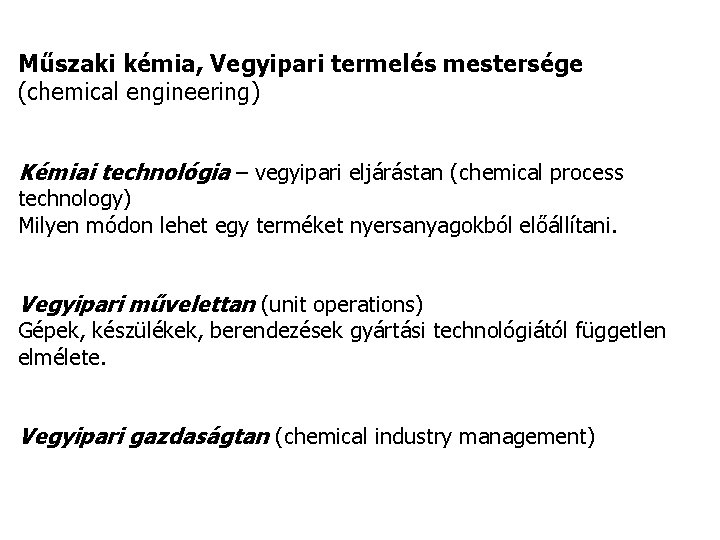 Műszaki kémia, Vegyipari termelés mestersége
(chemical engineering)

Kémiai technológia – vegyipari eljárástan (chemical process technology)
Milyen módon lehet egy terméket nyersanyagokból előállítani.

Vegyipari művelettan (unit operations)
Gépek, készülékek, berendezések gyártási technológiától független elmélete.

Vegyipari gazdaságtan (chemical industry management)